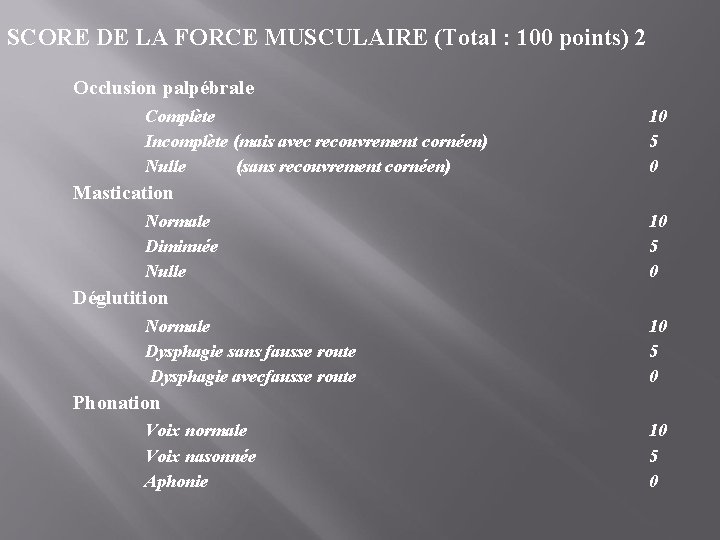 SCORE DE LA FORCE MUSCULAIRE (Total : 100 points) 2

Occlusion palpébrale

Complète 10
Incomplète (mais avec recouvrement cornéen) 5
Nulle (sans recouvrement cornéen) 0

Mastication

Normale 10
Diminuée 5
Nulle 0

Déglutition

Normale 10
Dysphagie sans fausse route 5
Dysphagie avecfausse route 0

Phonation

Voix normale 10
Voix nasonnée 5
Aphonie 0